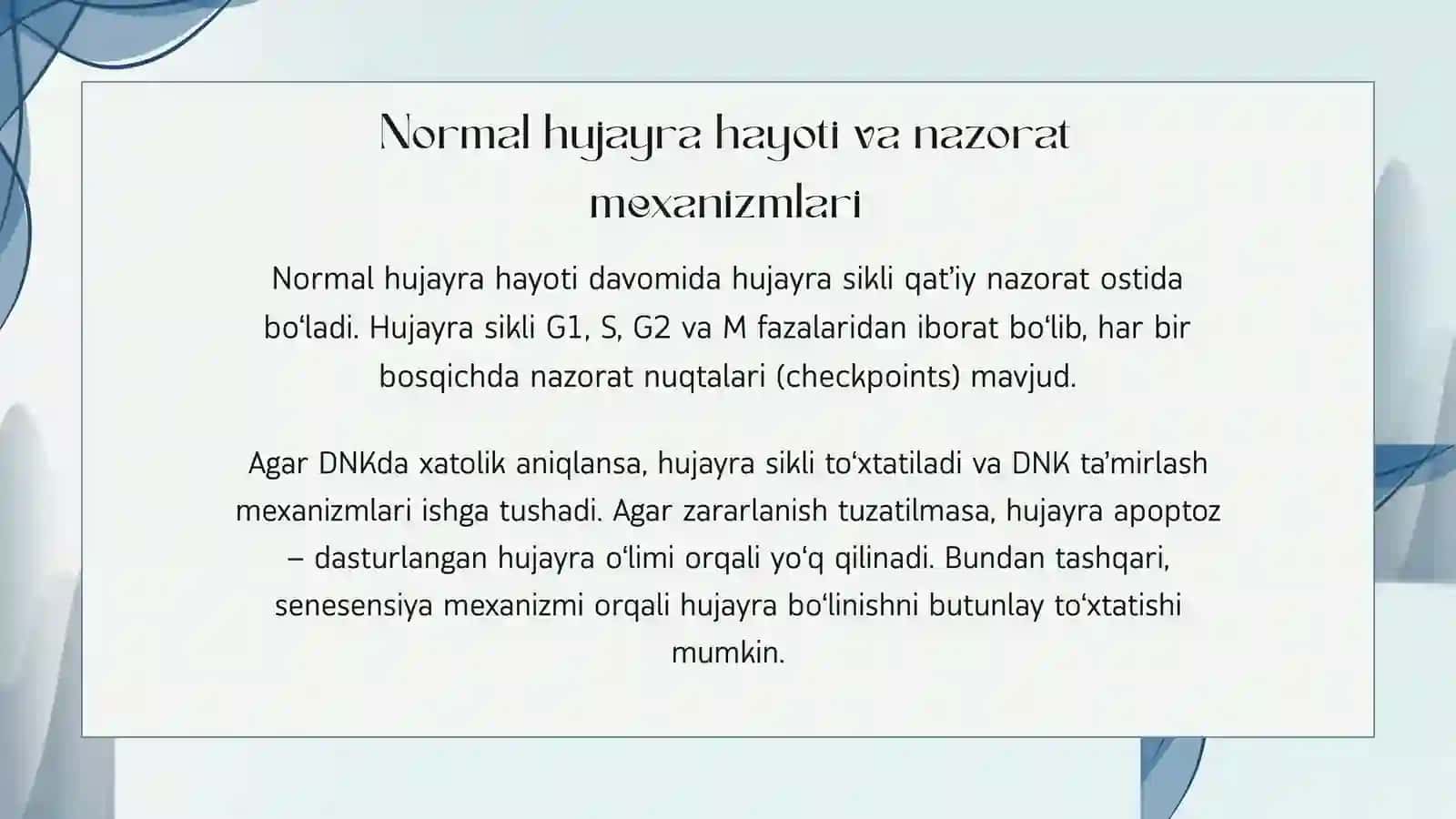 Normal hujayra hayoti va nazorat mexanizmlari

Normal hujayra hayoti davomida hujayra sikli qat’iy nazorat ostida bo‘ladi. Hujayra sikli G1, S, G2 va M fazalaridan iborat bo‘lib, har bir bosqichda nazorat nuqtalari (checkpoints) mavjud.

Agar DNKda xatolik aniqlansa, hujayra sikli to‘xtatiladi va DNK ta’mirlash mexanizmlari ishga tushadi. Agar zararlanish tuzatilmasa, hujayra apoptoz – dasturlangan hujayra o‘limi orqali yo‘q qilinadi. Bundan tashqari, senesensiya mexanizmi orqali hujayra bo‘linishni butunlay to‘xtatishi mumkin.